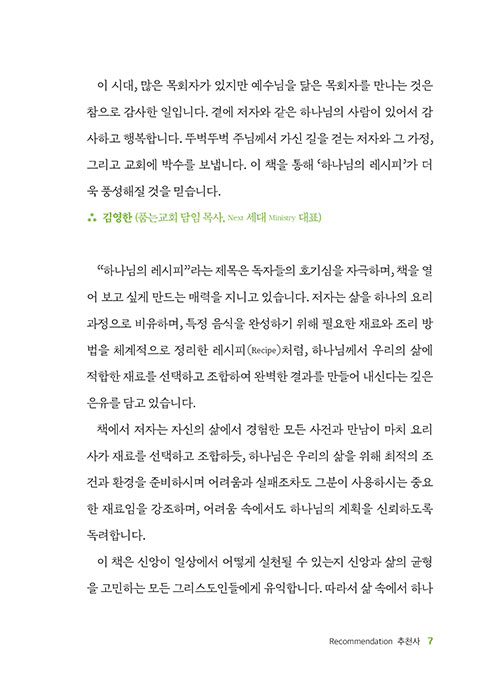 이 시대, 많은 목회자가 있지만 예수님을 닮은 목회자를 만나는 것은 참으로 감사한 일입니다. 곁에 저자와 같은 하나님의 사람이 있어서 감사하고 행복합니다. 뚜벅뚜벅 주님께서 가신 길을 걷는 저자와 그 가정, 그리고 교회에 박수를 보냅니다. 이 책을 통해 '하나님의 레시피'가 더욱 풍성해질 것을 믿습니다.

∴ 김영한 (품는교회 담임 목사, Next 세대 Ministry 대표)

"하나님의 레시피"라는 제목은 독자들의 호기심을 자극하며, 책을 열어 보고 싶게 만드는 매력을 지니고 있습니다. 저자는 삶을 하나의 요리 과정으로 비유하며, 특정 음식을 완성하기 위해 필요한 재료와 조리 방법을 체계적으로 정리한 레시피(Recipe)처럼, 하나님께서 우리의 삶에 적합한 재료를 선택하고 조합하여 완벽한 결과를 만들어 내신다는 깊은 은유를 담고 있습니다.

책에서 저자는 자신의 삶에서 경험한 모든 사건과 만남이 마치 요리사가 재료를 선택하고 조합하듯, 하나님은 우리의 삶을 위해 최적의 조건과 환경을 준비하시며 어려움과 실패조차도 그분이 사용하시는 중요한 재료임을 강조하며, 어려움 속에서도 하나님의 계획을 신뢰하도록 독려합니다.

이 책은 신앙이 일상에서 어떻게 실천될 수 있는지 신앙과 삶의 균형을 고민하는 모든 그리스도인들에게 유익합니다. 따라서 삶 속에서 하나

Recommendation 추천사 7